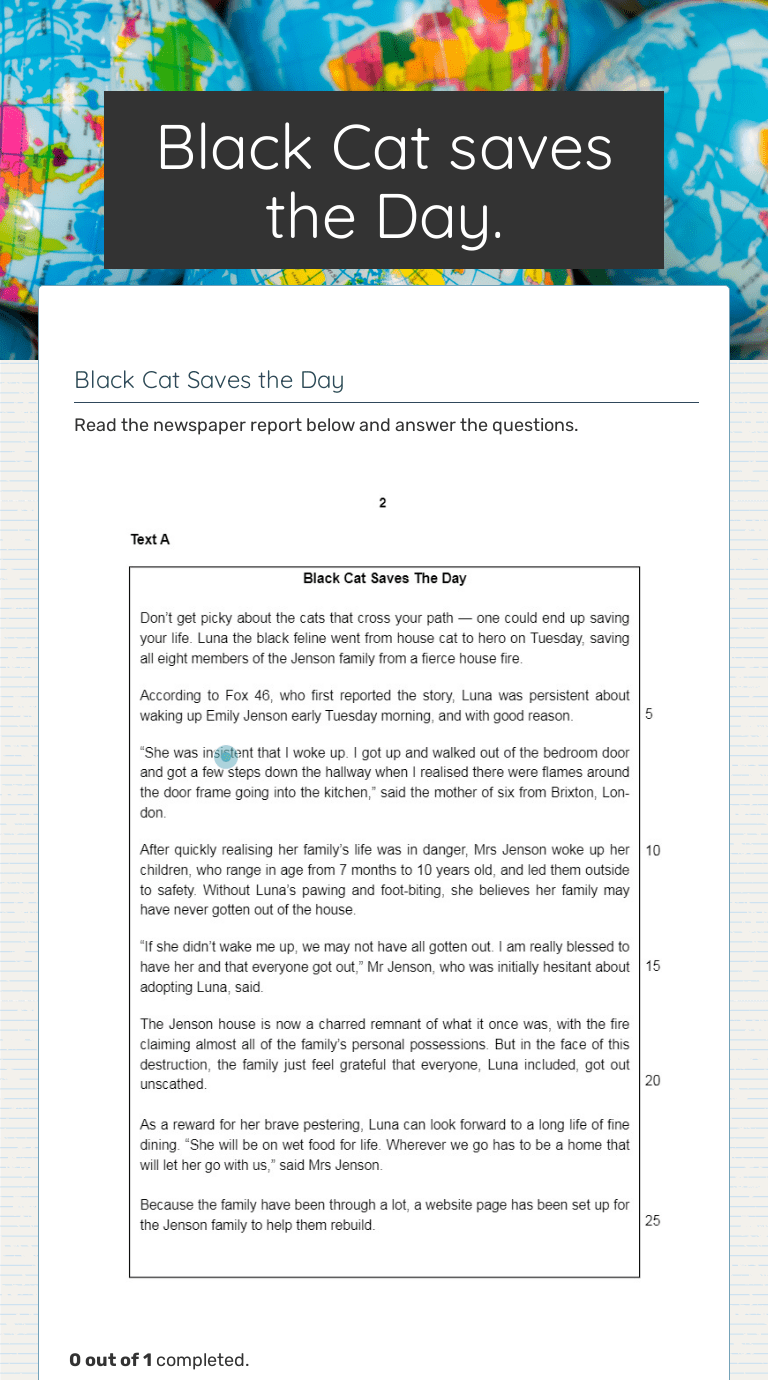 Black Cat saves the Day.

Black Cat Saves the Day

Read the newspaper report below and answer the questions.

2

Text A

Black Cat Saves The Day

Don't get picky about the cats that cross your path — one could end up saving your life. Luna the black feline went from house cat to hero on Tuesday, saving all eight members of the Jenson family from a fierce house fire.

According to Fox 46, who first reported the story, Luna was persistent about waking up Emily Jenson early Tuesday morning, and with good reason. 5

"She was insistent that I woke up. I got up and walked out of the bedroom door and got a few steps down the hallway when I realised there were flames around the door frame going into the kitchen," said the mother of six from Brixton, London.

After quickly realising her family's life was in danger, Mrs Jenson woke up her children, who range in age from 7 months to 10 years old, and led them outside to safety. Without Luna's pawing and foot-biting, she believes her family may have never gotten out of the house. 10

"If she didn't wake me up, we may not have all gotten out. I am really blessed to have her and that everyone got out," Mr Jenson, who was initially hesitant about adopting Luna, said. 15

The Jenson house is now a charred remnant of what it once was, with the fire claiming almost all of the family's personal possessions. But in the face of this destruction, the family just feel grateful that everyone, Luna included, got out unscathed. 20

As a reward for her brave pestering, Luna can look forward to a long life of fine dining. "She will be on wet food for life. Wherever we go has to be a home that will let her go with us," said Mrs Jenson.

Because the family have been through a lot, a website page has been set up for the Jenson family to help them rebuild. 25

0 out of 1 completed.